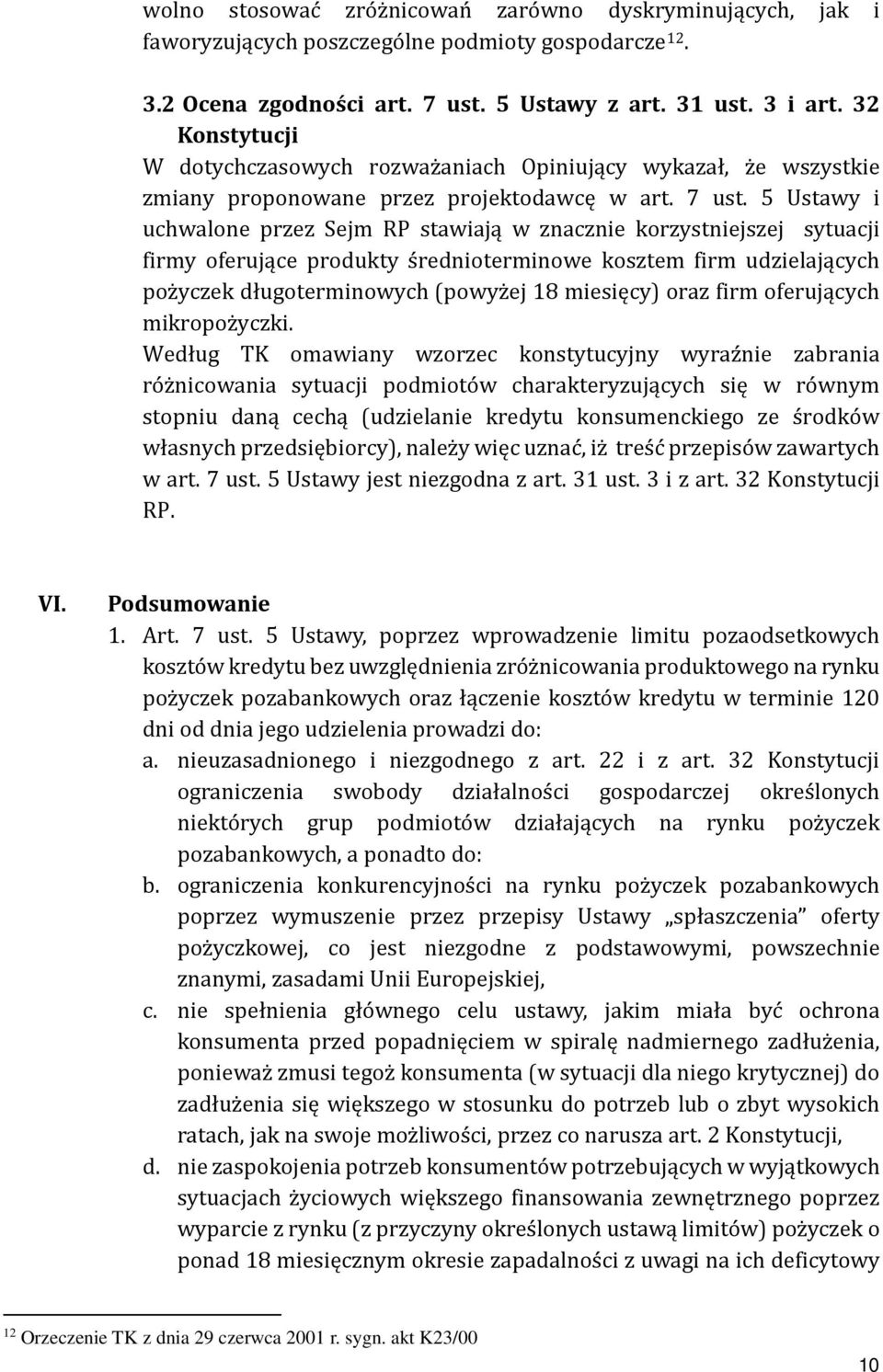 wolno stosować zróżnicowań zarówno dyskryminujących, jak i faworyzujących poszczególne podmioty gospodarcze $^{12}$.

3.2 Ocena zgodności art. 7 ust. 5 Ustawy z art. 31 ust. 3 i art. 32 Konstytucji
W dotychczasowych rozważaniach Opiniujący wykazał, że wszystkie zmiany proponowane przez projektodawcę w art. 7 ust. 5 Ustawy i uchwalone przez Sejm RP stawiają w znacznie korzystniejszej sytuacji firmy oferujące produkty średnioterminowe kosztem firm udzielających pożyczek długoterminowych (powyżej 18 miesięcy) oraz firm oferujących mikropożyczki.
Według TK omawiany wzorzec konstytucyjny wyraźnie zabrania różnicowania sytuacji podmiotów charakteryzujących się w równym stopniu daną cechą (udzielanie kredytu konsumenckiego ze środków własnych przedsiębiorcy), należy więc uznać, iż treść przepisów zawartych w art. 7 ust. 5 Ustawy jest niezgodna z art. 31 ust. 3 i z art. 32 Konstytucji RP.

VI. Podsumowanie
1. Art. 7 ust. 5 Ustawy, poprzez wprowadzenie limitu pozaodsetkowych kosztów kredytu bez uwzględnienia zróżnicowania produktowego na rynku pożyczek pozabankowych oraz łączenie kosztów kredytu w terminie 120 dni od dnia jego udzielenia prowadzi do:
a. nieuzasadnionego i niezgodnego z art. 22 i z art. 32 Konstytucji ograniczenia swobody działalności gospodarczej określonych niektórych grup podmiotów działających na rynku pożyczek pozabankowych, a ponadto do:
b. ograniczenia konkurencyjności na rynku pożyczek pozabankowych poprzez wymuszenie przez przepisy Ustawy „spłaszczenia” oferty pożyczkowej, co jest niezgodne z podstawowymi, powszechnie znanymi, zasadami Unii Europejskiej,
c. nie spełnienia głównego celu ustawy, jakim miała być ochrona konsumenta przed popadnięciem w spiralę nadmiernego zadłużenia, ponieważ zmusi tegoż konsumenta (w sytuacji dla niego krytycznej) do zadłużenia się większego w stosunku do potrzeb lub o zbyt wysokich ratach, jak na swoje możliwości, przez co narusza art. 2 Konstytucji,
d. nie zaspokojenia potrzeb konsumentów potrzebujących w wyjątkowych sytuacjach życiowych większego finansowania zewnętrznego poprzez wyparcie z rynku (z przyczyny określonych ustawą limitów) pożyczek o ponad 18 miesięcznym okresie zapadalności z uwagi na ich deficytowy

$^{12}$ Orzeczenie TK z dnia 29 czerwca 2001 r. sygn. akt K23/00

10